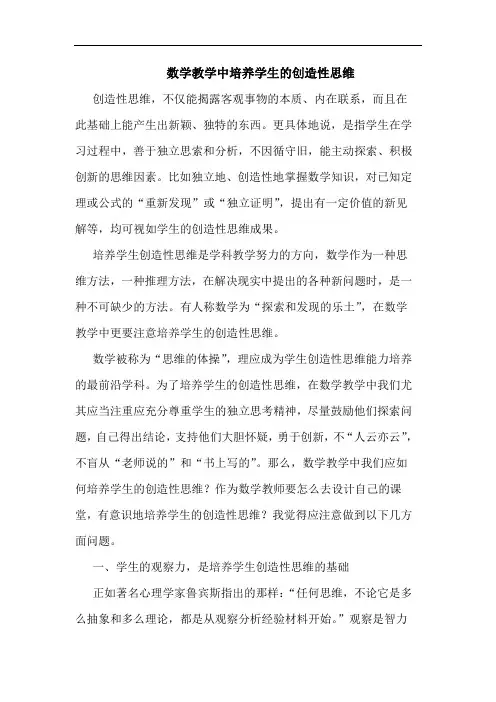 数学教学中培养学生的创造性思维

创造性思维，不仅能揭露客观事物的本质、内在联系，而且在此基础上能产生出新颖、独特的东西。更具体地说，是指学生在学习过程中，善于独立思索和分析，不因循守旧，能主动探索、积极创新的思维因素。比如独立地、创造性地掌握数学知识，对已知定理或公式的“重新发现”或“独立证明”，提出有一定价值的新见解等，均可视如学生的创造性思维成果。

培养学生创造性思维是学科教学努力的方向，数学作为一种思维方法，一种推理方法，在解决现实中提出的各种新问题时，是一种不可缺少的方法。有人称数学为“探索和发现的乐土”，在数学教学中更要注意培养学生的创造性思维。

数学被称为“思维的体操”，理应成为学生创造性思维能力培养的最前沿学科。为了培养学生的创造性思维，在数学教学中我们尤其应当注重应充分尊重学生的独立思考精神，尽量鼓励他们探索问题，自己得出结论，支持他们大胆怀疑，勇于创新，不“人云亦云”，不盲从“老师说的”和“书上写的”。那么，数学教学中我们应如何培养学生的创造性思维？作为数学教师要怎么去设计自己的课堂，有意识地培养学生的创造性思维？我觉得应注意做到以下几方面问题。

一、学生的观察力，是培养学生创造性思维的基础

正如著名心理学家鲁宾斯指出的那样：“任何思维，不论它是多么抽象和多么理论，都是从观察分析经验材料开始。”观察是智力